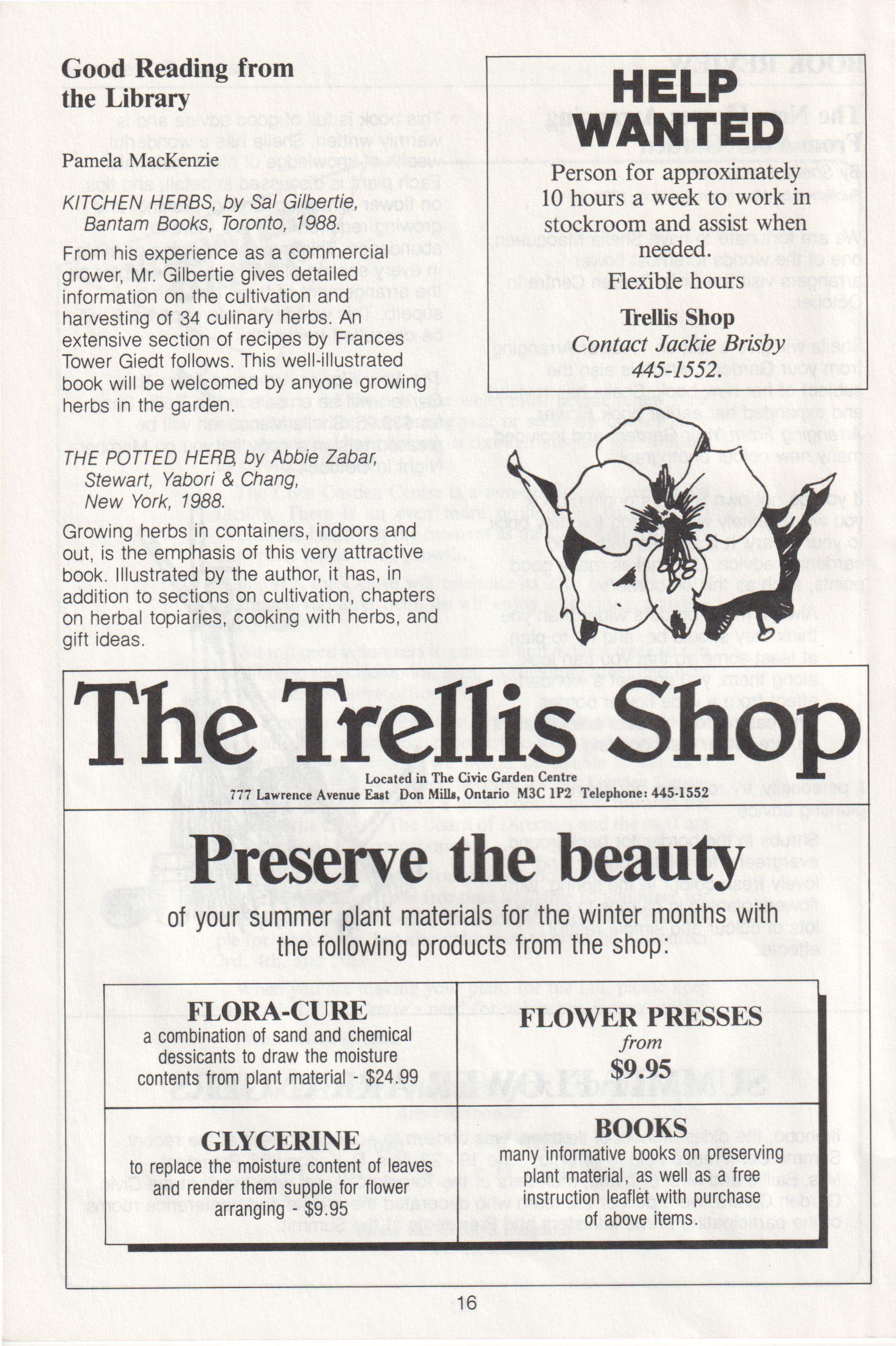 Good Reading from the Library

Pamela MacKenzie

KITCHEN HERBS, by Sal Gilbertie, Bantam Books, Toronto, 1988.

From his experience as a commercial grower, Mr. Gilbertie gives detailed information on the cultivation and harvesting of 34 culinary herbs. An extensive section of recipes by Frances Tower Giedt follows. This well-illustrated book will be welcomed by anyone growing herbs in the garden.

THE POTTED HERB, by Abbie Zabar, Stewart, Yabori & Chang, New York, 1988.

Growing herbs in containers, indoors and out, is the emphasis of this very attractive book. Illustrated by the author, it has, in addition to sections on cultivation, chapters on herbal topiaries, cooking with herbs, and gift ideas.

HELP WANTED

Person for approximately 10 hours a week to work in stockroom and assist when needed.
Flexible hours

Trellis Shop
Contact Jackie Brisby
445-1552.

The Trellis Shop

Located in The Civic Garden Centre
777 Lawrence Avenue East Don Mills, Ontario M3C 1P2 Telephone: 445-1552

Preserve the beauty

of your summer plant materials for the winter months with the following products from the shop:

FLORA-CURE
a combination of sand and chemical dessicants to draw the moisture contents from plant material - $24.99

FLOWER PRESSES
from
$9.95

GLYCERINE
to replace the moisture content of leaves and render them supple for flower arranging - $9.95

BOOKS
many informative books on preserving plant material, as well as a free instruction leaflet with purchase of above items.

16